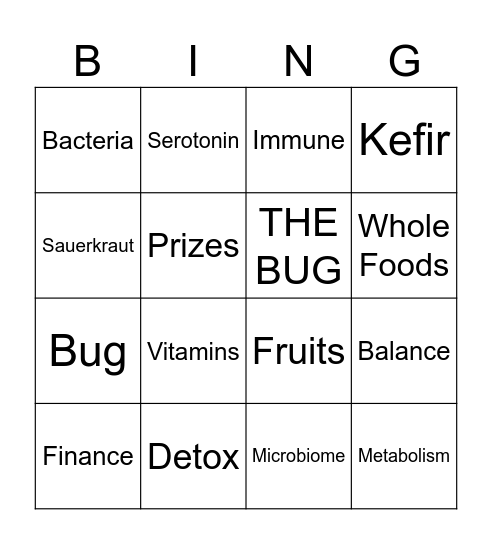 | B | I | N | G |
|---|---|---|---|
| Bacteria | Serotonin | Immune | Kefir |
| Sauerkraut | Prizes | THE BUG | Whole Foods |
| Bug | Vitamins | Fruits | Balance |
| Finance | Detox | Microbiome | Metabolism |